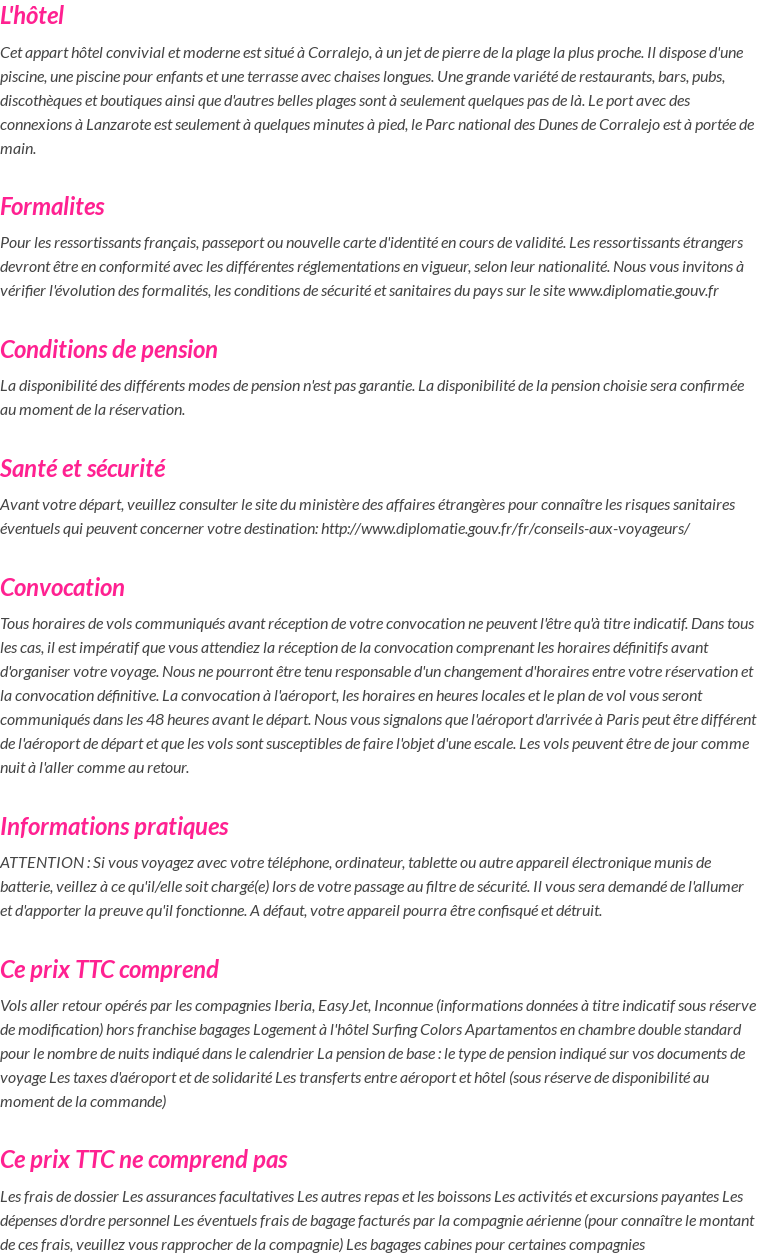 L'hôtel

Cet appart hôtel convivial et moderne est situé à Corralejo, à un jet de pierre de la plage la plus proche. Il dispose d'une piscine, une piscine pour enfants et une terrasse avec chaises longues. Une grande variété de restaurants, bars, pubs, discothèques et boutiques ainsi que d'autres belles plages sont à seulement quelques pas de là. Le port avec des connexions à Lanzarote est seulement à quelques minutes à pied, le Parc national des Dunes de Corralejo est à portée de main.

Formalites

Pour les ressortissants français, passeport ou nouvelle carte d'identité en cours de validité. Les ressortissants étrangers devront être en conformité avec les différentes réglementations en vigueur, selon leur nationalité. Nous vous invitons à vérifier l'évolution des formalités, les conditions de sécurité et sanitaires du pays sur le site www.diplomatie.gouv.fr

Conditions de pension

La disponibilité des différents modes de pension n'est pas garantie. La disponibilité de la pension choisie sera confirmée au moment de la réservation.

Santé et sécurité

Avant votre départ, veuillez consulter le site du ministère des affaires étrangères pour connaître les risques sanitaires éventuels qui peuvent concerner votre destination: http://www.diplomatie.gouv.fr/fr/conseils-aux-voyageurs/

Convocation

Tous horaires de vols communiqués avant réception de votre convocation ne peuvent l'être qu'à titre indicatif. Dans tous les cas, il est impératif que vous attendiez la réception de la convocation comprenant les horaires définitifs avant d'organiser votre voyage. Nous ne pourront être tenu responsable d'un changement d'horaires entre votre réservation et la convocation définitive. La convocation à l'aéroport, les horaires en heures locales et le plan de vol vous seront communiqués dans les 48 heures avant le départ. Nous vous signalons que l'aéroport d'arrivée à Paris peut être différent de l'aéroport de départ et que les vols sont susceptibles de faire l'objet d'une escale. Les vols peuvent être de jour comme nuit à l'aller comme au retour.

Informations pratiques

ATTENTION : Si vous voyagez avec votre téléphone, ordinateur, tablette ou autre appareil électronique munis de batterie, veillez à ce qu'il/elle soit chargé(e) lors de votre passage au filtre de sécurité. Il vous sera demandé de l'allumer et d'apporter la preuve qu'il fonctionne. A défaut, votre appareil pourra être confisqué et détruit.

Ce prix TTC comprend

Vols aller retour opérés par les compagnies Iberia, EasyJet, Inconnue (informations données à titre indicatif sous réserve de modification) hors franchise bagages Logement à l'hôtel Surfing Colors Apartamentos en chambre double standard pour le nombre de nuits indiqué dans le calendrier La pension de base : le type de pension indiqué sur vos documents de voyage Les taxes d'aéroport et de solidarité Les transferts entre aéroport et hôtel (sous réserve de disponibilité au moment de la commande)

Ce prix TTC ne comprend pas

Les frais de dossier Les assurances facultatives Les autres repas et les boissons Les activités et excursions payantes Les dépenses d'ordre personnel Les éventuels frais de bagage facturés par la compagnie aérienne (pour connaître le montant de ces frais, veuillez vous rapprocher de la compagnie) Les bagages cabines pour certaines compagnies